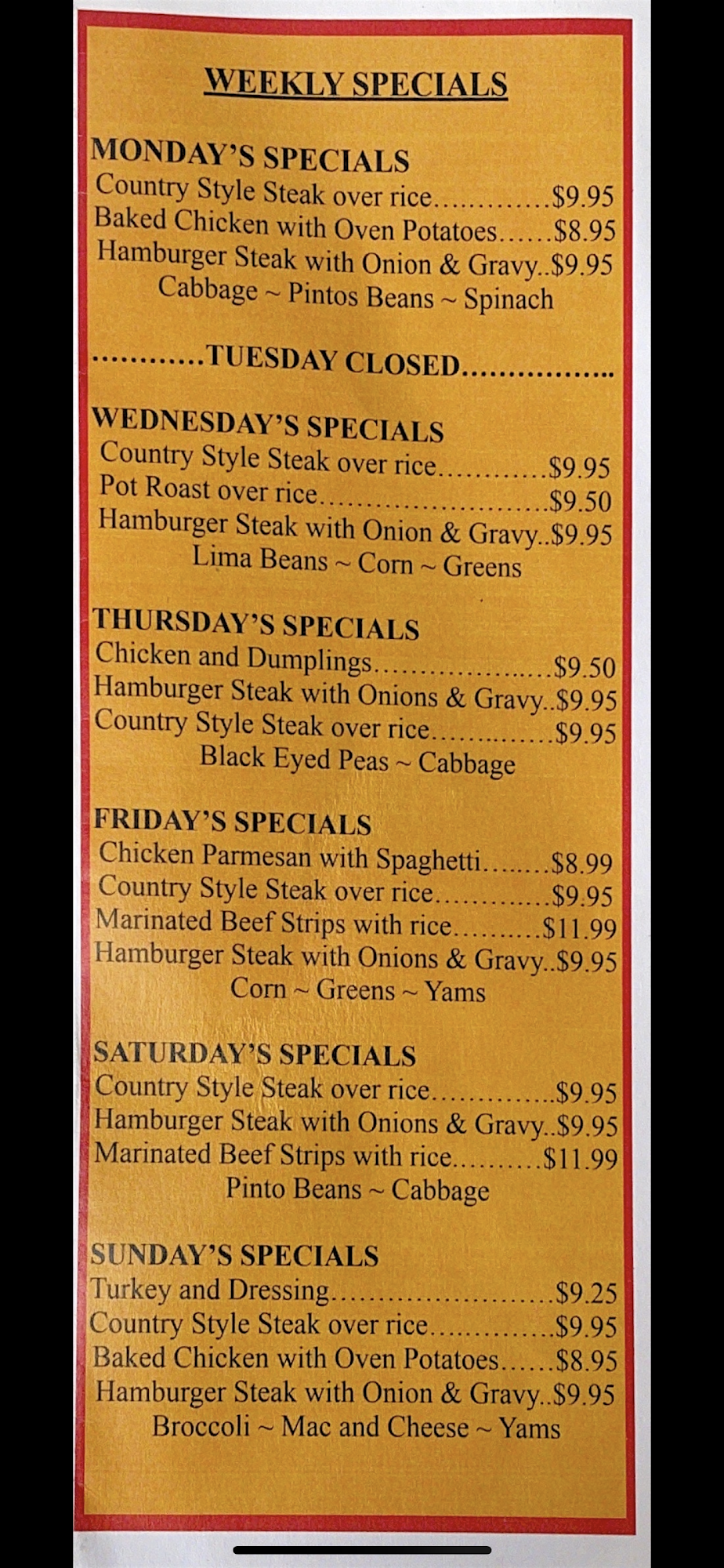 WEEKLY SPECIALS

MONDAY'S SPECIALS
Country Style Steak over rice $9.95
Baked Chicken with Oven Potatoes $8.95
Hamburger Steak with Onion & Gravy $9.95
Cabbage ~ Pintos Beans ~ Spinach

TUESDAY CLOSED

WEDNESDAY'S SPECIALS
Country Style Steak over rice $9.95
Pot Roast over rice $9.50
Hamburger Steak with Onion & Gravy $9.95
Lima Beans ~ Corn ~ Greens

THURSDAY'S SPECIALS
Chicken and Dumplings $9.50
Hamburger Steak with Onions & Gravy $9.95
Country Style Steak over rice $9.95
Black Eyed Peas ~ Cabbage

FRIDAY'S SPECIALS
Chicken Parmesan with Spaghetti $8.99
Country Style Steak over rice $9.95
Marinated Beef Strips with rice $11.99
Hamburger Steak with Onions & Gravy $9.95
Corn ~ Greens ~ Yams

SATURDAY'S SPECIALS
Country Style Steak over rice $9.95
Hamburger Steak with Onions & Gravy $9.95
Marinated Beef Strips with rice $11.99
Pinto Beans ~ Cabbage

SUNDAY'S SPECIALS
Turkey and Dressing $9.25
Country Style Steak over rice $9.95
Baked Chicken with Oven Potatoes $8.95
Hamburger Steak with Onion & Gravy $9.95
Broccoli ~ Mac and Cheese ~ Yams